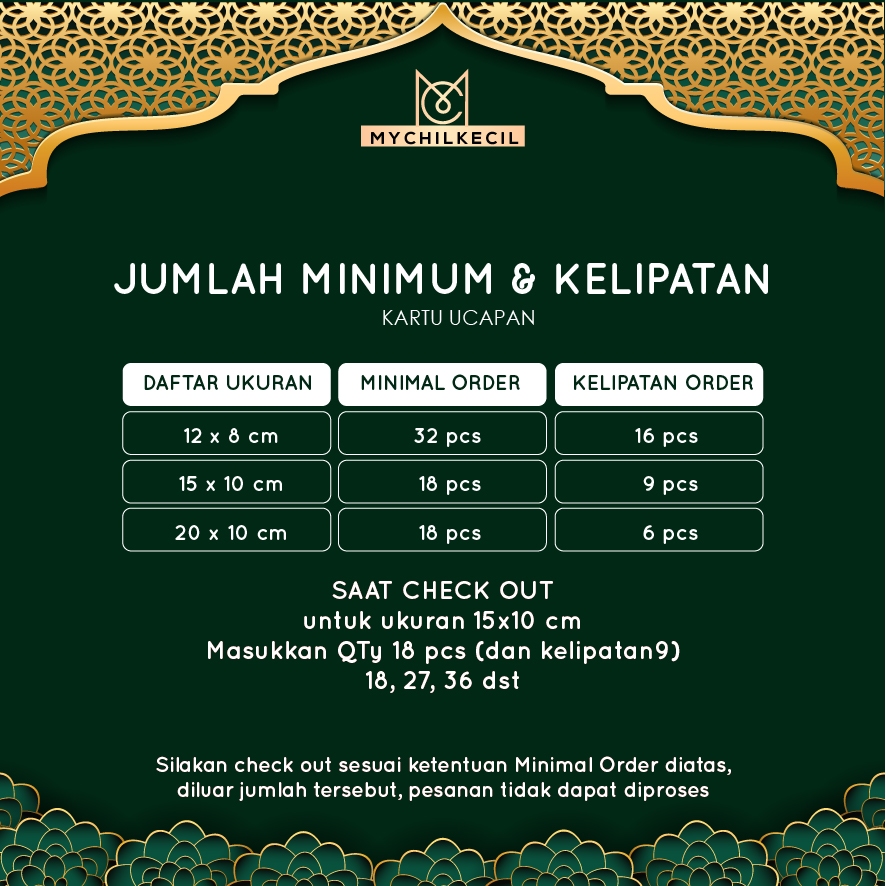 MYCHILKECIL

JUMLAH MINIMUM & KELIPATAN

KARTU UCAPAN

| DAFTAR UKURAN | MINIMAL ORDER | KELIPATAN ORDER |
|---|---|---|
| 12 x 8 cm | 32 pcs | 16 pcs |
| 15 x 10 cm | 18 pcs | 9 pcs |
| 20 x 10 cm | 18 pcs | 6 pcs |

SAAT CHECK OUT
untuk ukuran 15x10 cm
Masukkan QTy 18 pcs (dan kelipatan9)
18, 27, 36 dst

Silakan check out sesuai ketentuan Minimal Order diatas, diluar jumlah tersebut, pesanan tidak dapat diproses